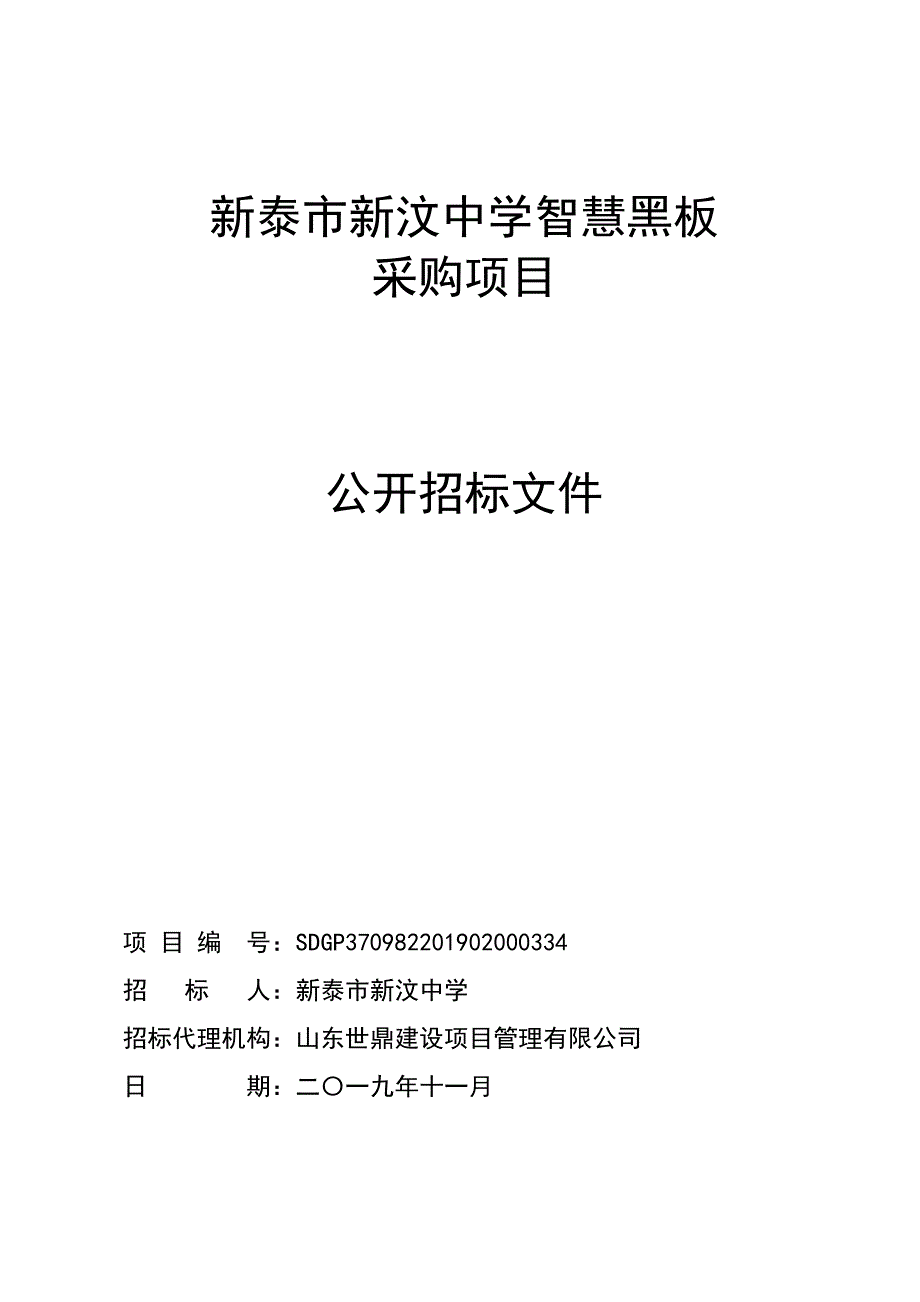 新泰市新汶中学智慧黑板
采购项目

公开招标文件

项 目 编 号：SDGP370982201902000334

招 标 人：新泰市新汶中学

招标代理机构：山东世鼎建设项目管理有限公司

日 期：二〇一九年十一月